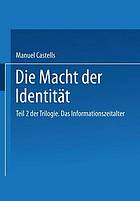 Manuel Castells

Die Macht der Identität

Teil 2 der Trilogie. Das Informationszeitalter